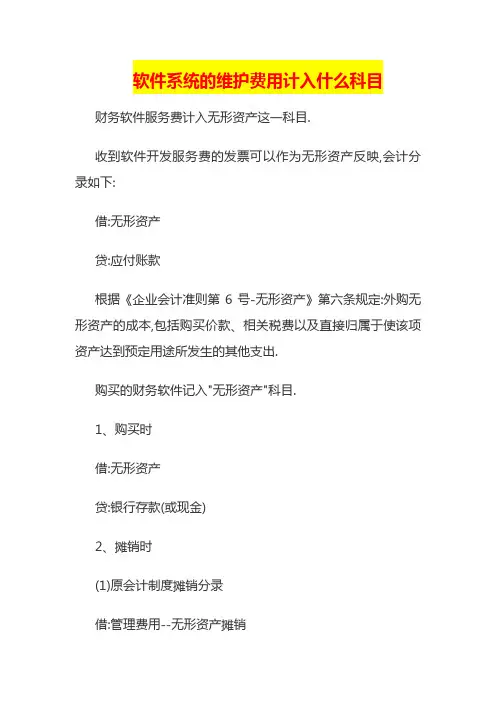 软件系统的维护费用计入什么科目

财务软件服务费计入无形资产这一科目.

收到软件开发服务费的发票可以作为无形资产反映,会计分录如下:

借:无形资产

贷:应付账款

根据《企业会计准则第 6 号-无形资产》第六条规定:外购无形资产的成本,包括购买价款、相关税费以及直接归属于使该项资产达到预定用途所发生的其他支出.

购买的财务软件记入"无形资产"科目.

1、购买时

借:无形资产

贷:银行存款(或现金)

2、摊销时

(1)原会计制度摊销分录

借:管理费用--无形资产摊销